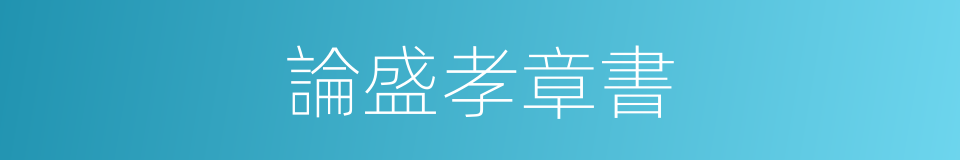 論盛孝章書